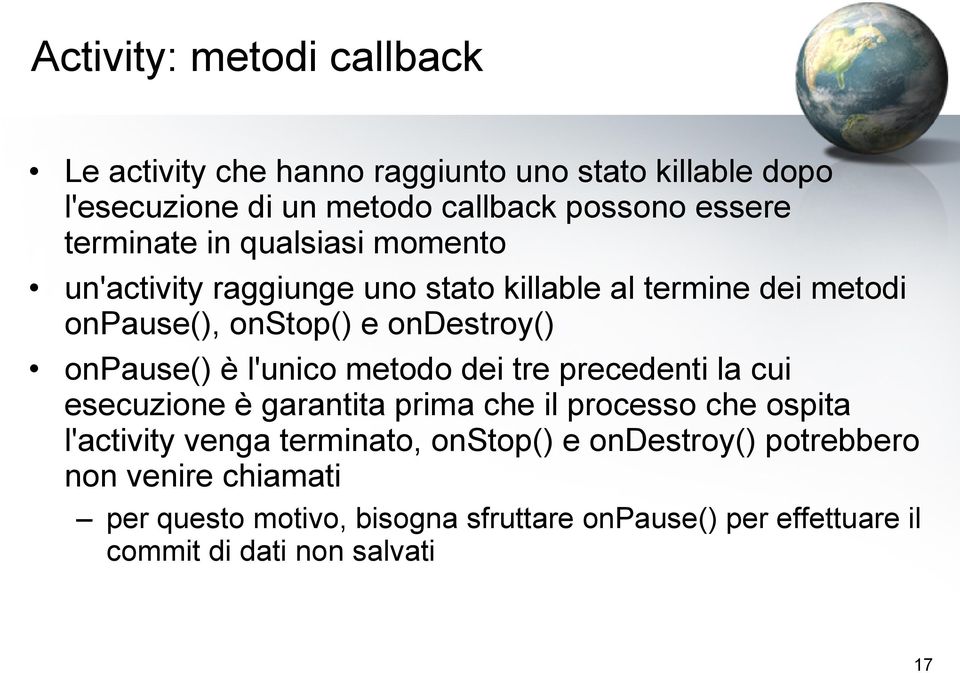 Activity: metodi callback

• Le activity che hanno raggiunto uno stato killable dopo l'esecuzione di un metodo callback possono essere terminate in qualsiasi momento

• un'activity raggiunge uno stato killable al termine dei metodi onPause(), onStop() e onDestroy()

• onPause() è l'unico metodo dei tre precedenti la cui esecuzione è garantita prima che il processo che ospita l'activity venga terminato, onStop() e onDestroy() potrebbero non venire chiamati

– per questo motivo, bisogna sfruttare onPause() per effettuare il commit di dati non salvati

17